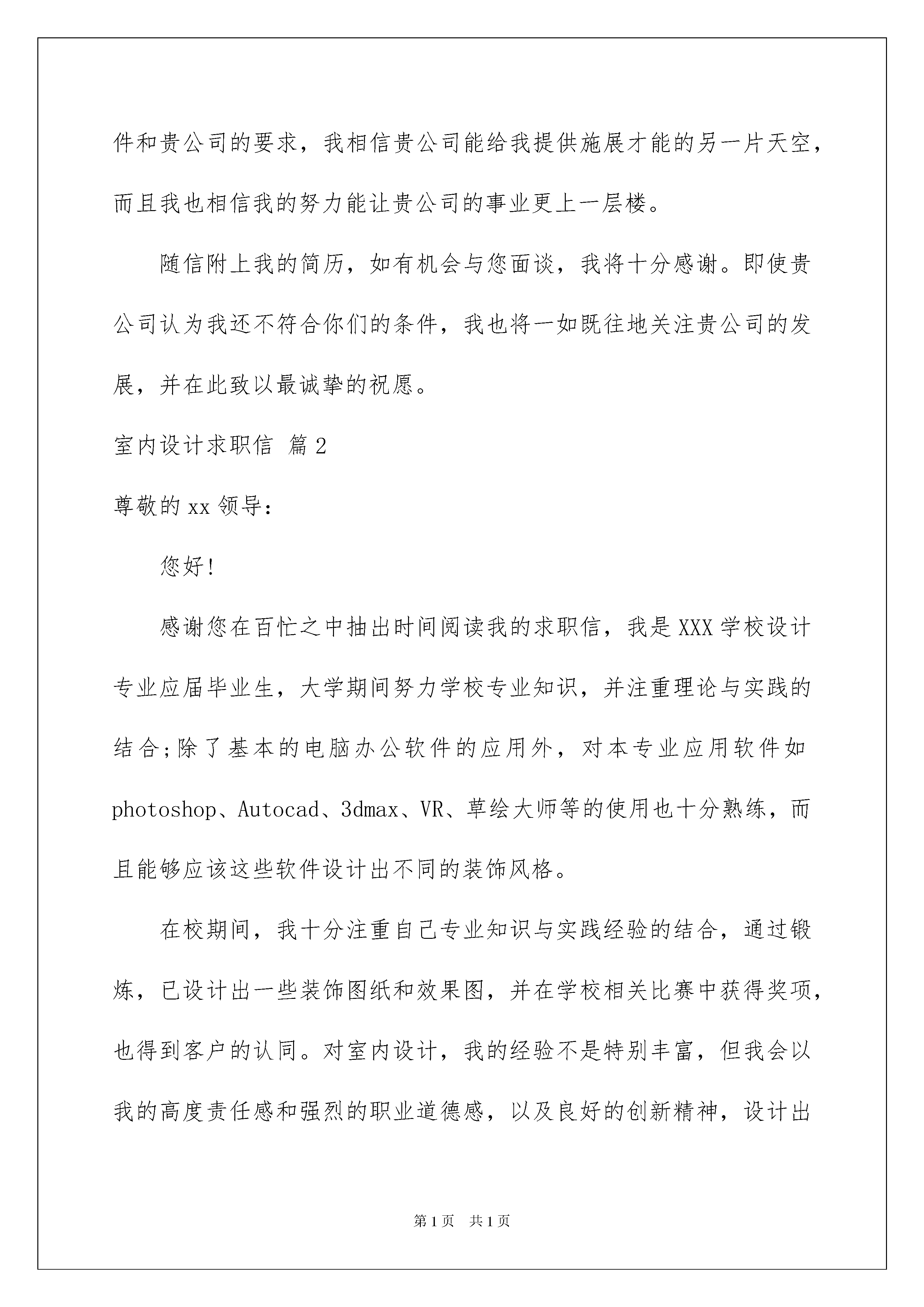 件和贵公司的要求，我相信贵公司能给我提供施展才能的另一片天空，而且我也相信我的努力能让贵公司的事业更上一层楼。

随信附上我的简历，如有机会与您面谈，我将十分感谢。即使贵公司认为我还不符合你们的条件，我也将一如既往地关注贵公司的发展，并在此致以最诚挚的祝愿。

室内设计求职信 篇2

尊敬的xx领导：

您好!

感谢您在百忙之中抽出时间阅读我的求职信，我是XXX学校设计专业应届毕业生，大学期间努力学校专业知识，并注重理论与实践的结合;除了基本的电脑办公软件的应用外，对本专业应用软件如photoshop、Autocad、3dmax、VR、草绘大师等的使用也十分熟练，而且能够应该这些软件设计出不同的装饰风格。

在校期间，我十分注重自己专业知识与实践经验的结合，通过锻炼，已设计出一些装饰图纸和效果图，并在学校相关比赛中获得奖项，也得到客户的认同。对室内设计，我的经验不是特别丰富，但我会以我的高度责任感和强烈的职业道德感，以及良好的创新精神，设计出

第1页 共1页